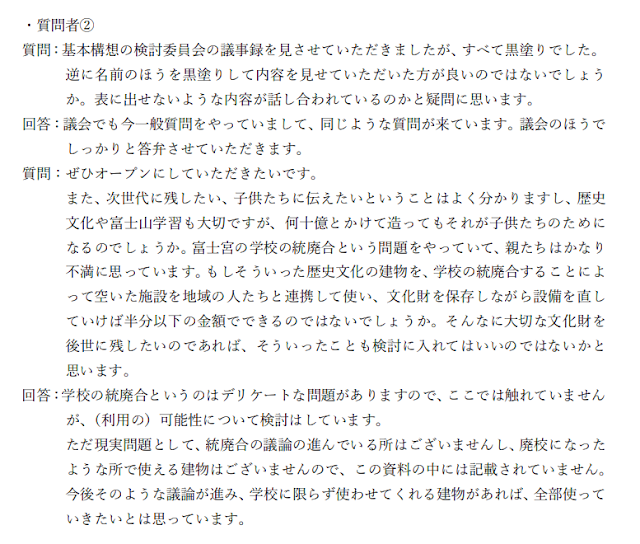 ・質問者②

質問：基本構想の検討委員会の議事録を見させていただきましたが、すべて黒塗りでした。逆に名前のほうを黒塗りして内容を見せていただいた方が良いのではないでしょうか。表に出せないような内容が話し合われているのかと疑問に思います。

回答：議会でも今一般質問をやっていまして、同じような質問が来ています。議会のほうでしっかりと答弁させていただきます。

質問：ぜひオープンにしていただきたいです。

また、次世代に残したい、子供たちに伝えたいということはよく分かりますし、歴史文化や富士山学習も大切ですが、何十億とかけて造ってもそれが子供たちのためになるのでしょうか。富士宮の学校の統廃合という問題をやっていて、親たちはかなり不満に思っています。もしそういった歴史文化の建物を、学校の統廃合することによって空いた施設を地域の人たちと連携して使い、文化財を保存しながら設備を直していけば半分以下の金額でできるのではないでしょうか。そんなに大切な文化財を後世に残したいのであれば、そういったことも検討に入れてはいいのではないかと思います。

回答：学校の統廃合というのはデリケートな問題がありますので、ここでは触れていませんが、（利用の）可能性について検討はしています。

ただ現実問題として、統廃合の議論の進んでいる所はございませんし、廃校になったような所で使える建物はございませんので、この資料の中には記載されていません。今後そのような議論が進み、学校に限らず使わせてくれる建物があれば、全部使っていきたいとは思っています。